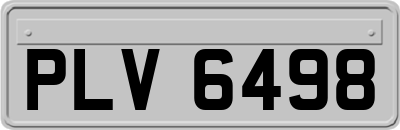 PLV 6498